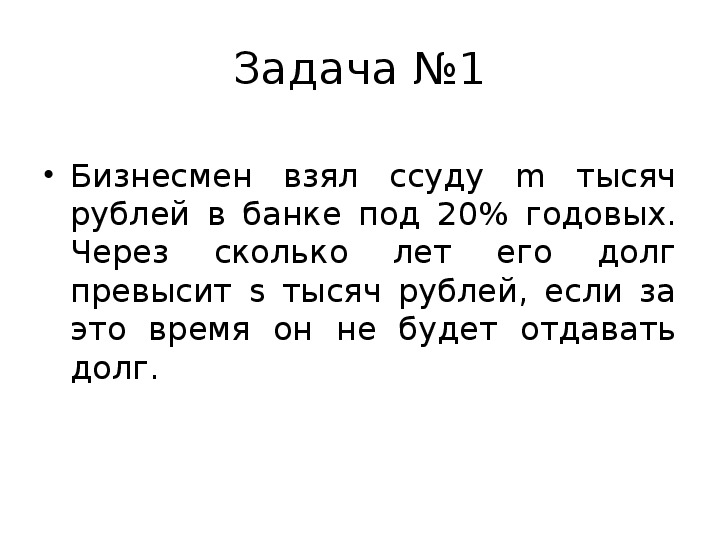 Задача №1

• Бизнесмен взял ссуду m тысяч рублей в банке под 20% годовых. Через сколько лет его долг превысит s тысяч рублей, если за это время он не будет отдавать долг.